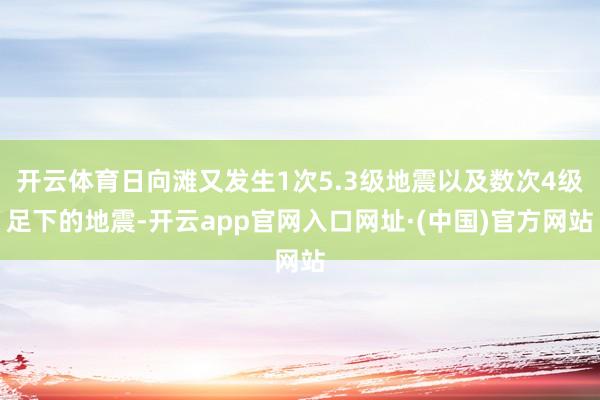 开云体育日向滩又发生1次5.3级地震以及数次4级足下的地震-开云app官网入口网址·(中国)官方网站网站